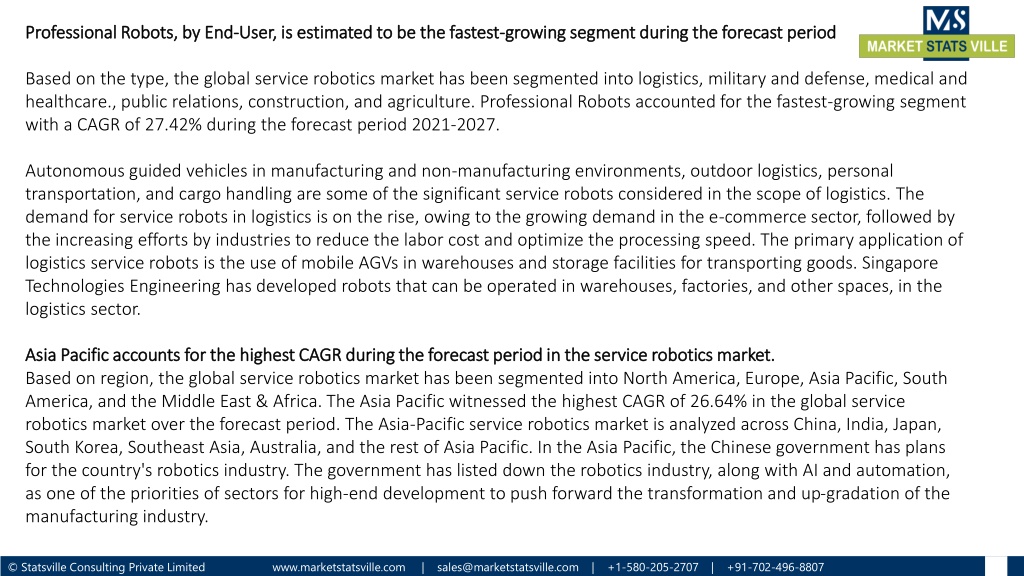 Professional Robots, by End-User, is estimated to be the fastest-growing segment during the forecast period

MS
MARKET STATS VILLE

Based on the type, the global service robotics market has been segmented into logistics, military and defense, medical and healthcare., public relations, construction, and agriculture. Professional Robots accounted for the fastest-growing segment with a CAGR of 27.42% during the forecast period 2021-2027.

Autonomous guided vehicles in manufacturing and non-manufacturing environments, outdoor logistics, personal transportation, and cargo handling are some of the significant service robots considered in the scope of logistics. The demand for service robots in logistics is on the rise, owing to the growing demand in the e-commerce sector, followed by the increasing efforts by industries to reduce the labor cost and optimize the processing speed. The primary application of logistics service robots is the use of mobile AGVs in warehouses and storage facilities for transporting goods. Singapore Technologies Engineering has developed robots that can be operated in warehouses, factories, and other spaces, in the logistics sector.

Asia Pacific accounts for the highest CAGR during the forecast period in the service robotics market.
Based on region, the global service robotics market has been segmented into North America, Europe, Asia Pacific, South America, and the Middle East & Africa. The Asia Pacific witnessed the highest CAGR of 26.64% in the global service robotics market over the forecast period. The Asia-Pacific service robotics market is analyzed across China, India, Japan, South Korea, Southeast Asia, Australia, and the rest of Asia Pacific. In the Asia Pacific, the Chinese government has plans for the country's robotics industry. The government has listed down the robotics industry, along with AI and automation, as one of the priorities of sectors for high-end development to push forward the transformation and up-gradation of the manufacturing industry.

© Statsville Consulting Private Limited www.marketstatsville.com | sales@marketstatsville.com | +1-580-205-2707 | +91-702-496-8807